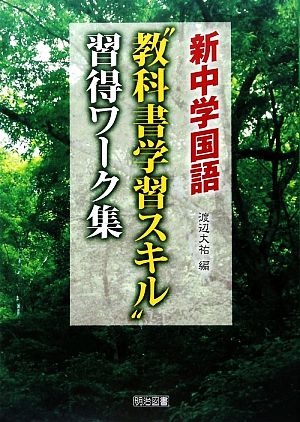 新中学国語

〝教科書学習スキル〟
習得ワーク集

渡辺大祐 編

明治図書